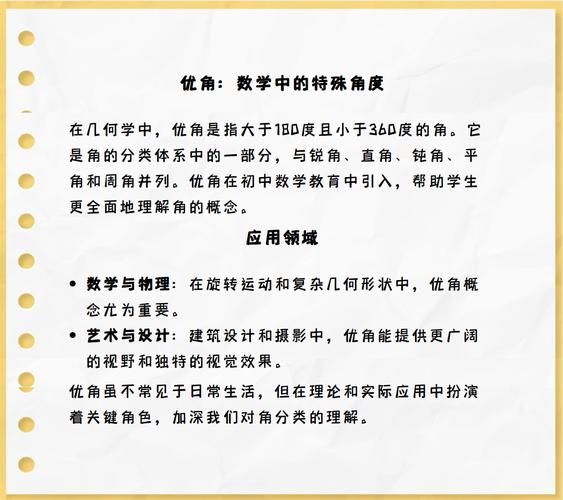 优角：数学中的特殊角度

在几何学中，优角是指大于180度且小于360度的角。它是角的分类体系中的一部分，与锐角、直角、钝角、平角和周角并列。优角在初中数学教育中引入，帮助学生更全面地理解角的概念。

应用领域

• 数学与物理：在旋转运动和复杂几何形状中，优角概念尤为重要。
• 艺术与设计：建筑设计和摄影中，优角能提供更广阔的视野和独特的视觉效果。

优角虽不常见于日常生活，但在理论和实际应用中扮演着关键角色，加深我们对角分类的理解。